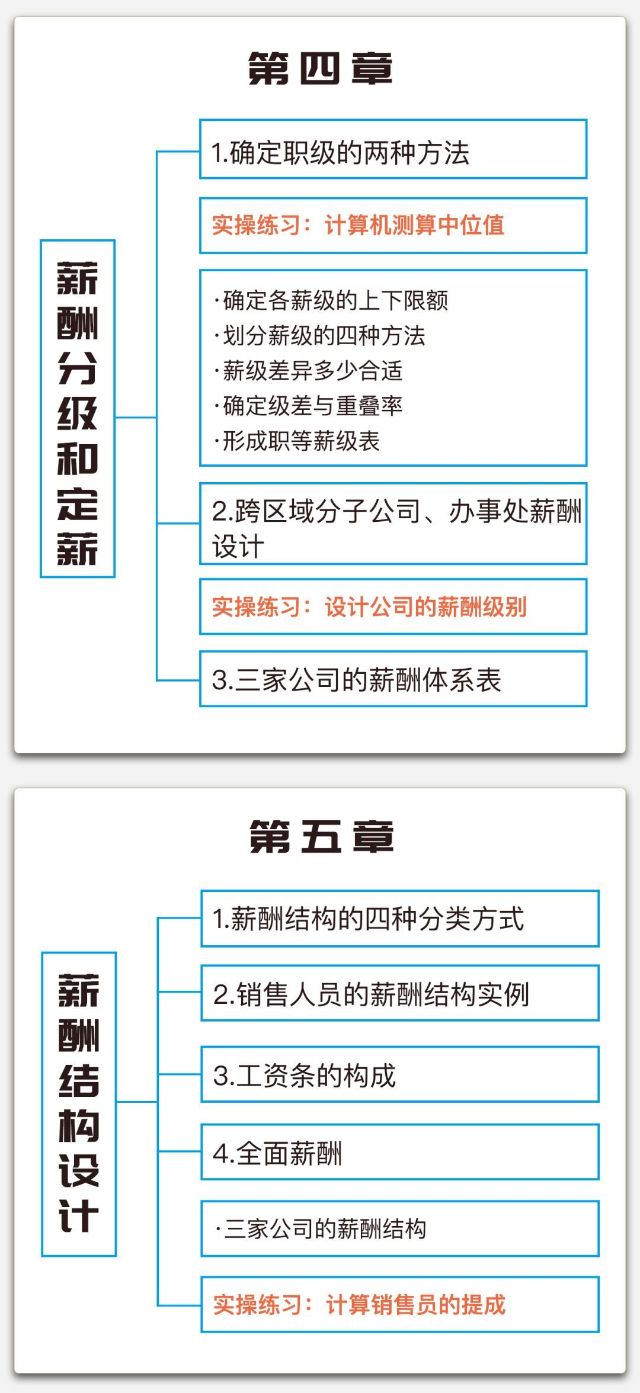 第四章

薪酬分级和定薪

1.确定职级的两种方法

实操练习：计算机测算中位值

·确定各薪级的上下限额
·划分薪级的四种方法
·薪级差异多少合适
·确定级差与重叠率
·形成职等薪级表

2.跨区域分子公司、办事处薪酬设计

实操练习：设计公司的薪酬级别

3.三家公司的薪酬体系表

第五章

薪酬结构设计

1.薪酬结构的四种分类方式

2.销售人员的薪酬结构实例

3.工资条的构成

4.全面薪酬

·三家公司的薪酬结构

实操练习：计算销售员的提成